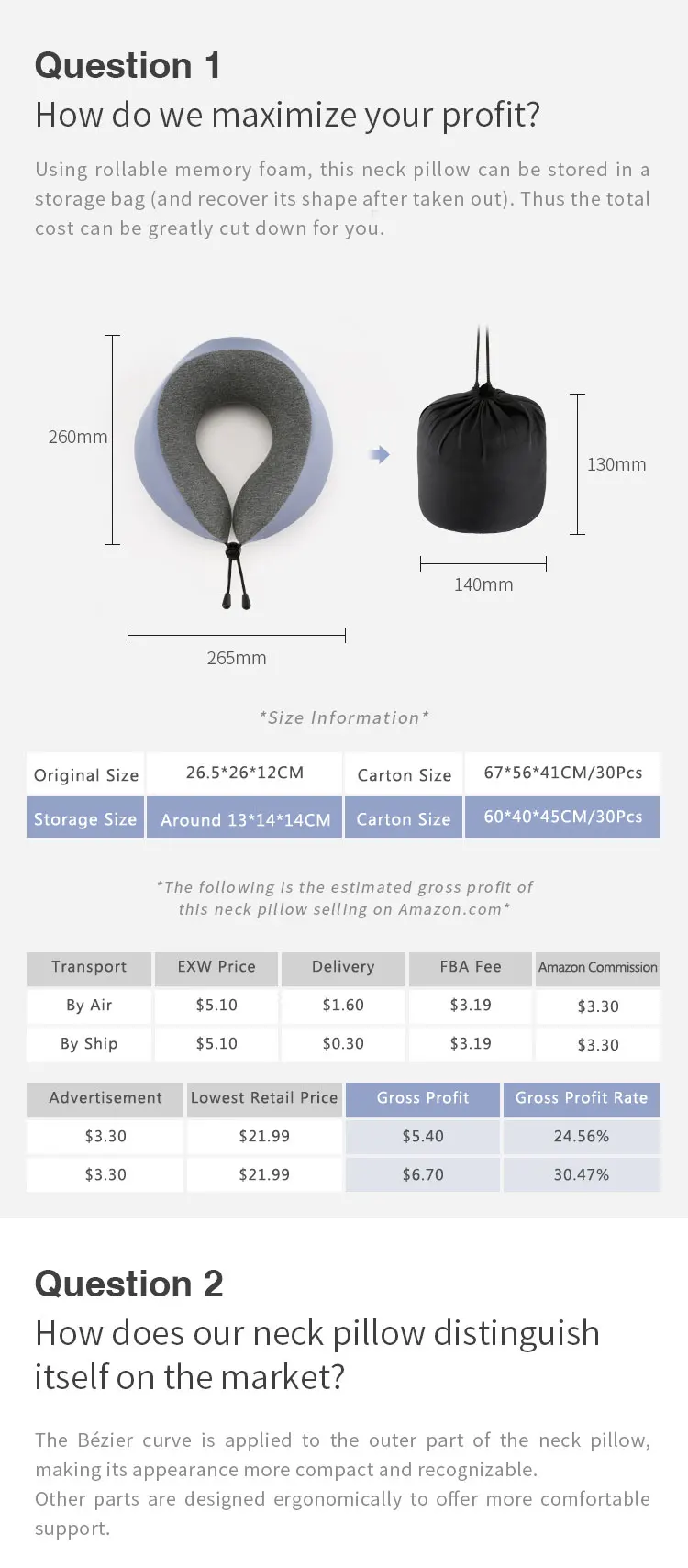 Question 1

How do we maximize your profit?

Using rollable memory foam, this neck pillow can be stored in a storage bag (and recover its shape after taken out). Thus the total cost can be greatly cut down for you.

260mm

265mm

130mm

140mm

*Size Information*

| Original Size | 26.5*26*12CM | Carton Size | 67*56*41CM/30Pcs |
|---|---|---|---|
| Storage Size | Around 13*14*14CM | Carton Size | 60*40*45CM/30Pcs |

*The following is the estimated gross profit of this neck pillow selling on Amazon.com*

| Transport | EXW Price | Delivery | FBA Fee | Amazon Commission |
|---|---|---|---|---|
| By Air | $5.10 | $1.60 | $3.19 | $3.30 |
| By Ship | $5.10 | $0.30 | $3.19 | $3.30 |

| Advertisement | Lowest Retail Price | Gross Profit | Gross Profit Rate |
|---|---|---|---|
| $3.30 | $21.99 | $5.40 | 24.56% |
| $3.30 | $21.99 | $6.70 | 30.47% |

Question 2

How does our neck pillow distinguish itself on the market?

The Bézier curve is applied to the outer part of the neck pillow, making its appearance more compact and recognizable.
Other parts are designed ergonomically to offer more comfortable support.